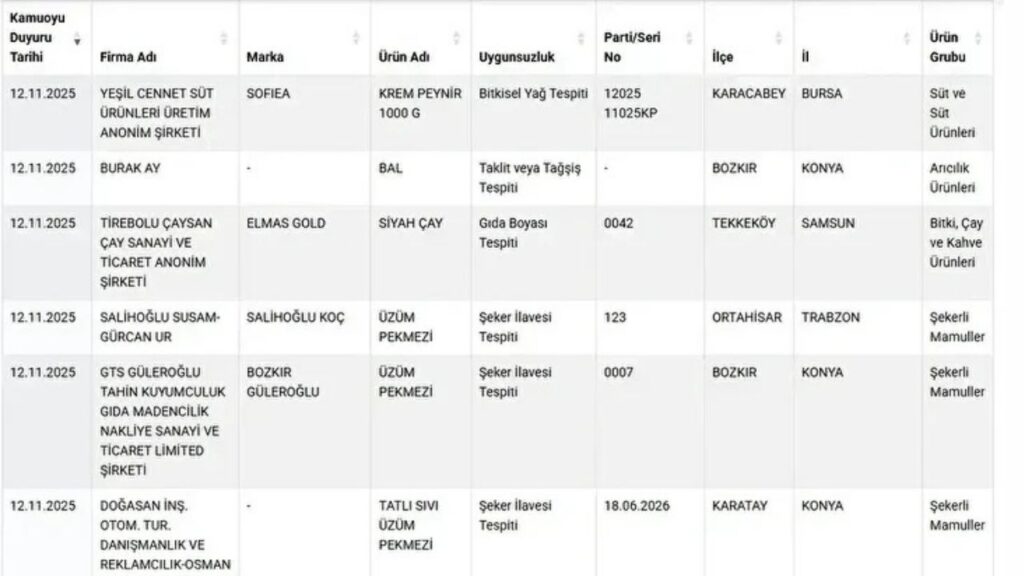 | Kamuoyu Duyuru Tarihi | Firma Adı | Marka | Ürün Adı | Uygunsuzluk | Parti/Seri No | İlçe | İl | Ürün Grubu |
|---|---|---|---|---|---|---|---|---|
| 12.11.2025 | YEŞİL CENNET SÜT ÜRÜNLERİ ÜRETİM ANONİM ŞİRKETİ | SOFIEA | KREM PEYNİR 1000 G | Bitkisel Yağ Tespiti | 12025 11025KP | KARACABEY | BURSA | Süt ve Süt Ürünleri |
| 12.11.2025 | BURAK AY | - | BAL | Taklit veya Tağşiş Tespiti | - | BOZKIR | KONYA | Arıcılık Ürünleri |
| 12.11.2025 | TİREBOLU ÇAYSAN ÇAY SANAYİ VE TİCARET ANONİM ŞİRKETİ | ELMAS GOLD | SİYAH ÇAY | Gıda Boyası Tespiti | 0042 | TEKKEKÖY | SAMSUN | Bitki, Çay ve Kahve Ürünleri |
| 12.11.2025 | SALİHOĞLU SUSAM-GÜRCAN UR | SALİHOĞLU KOÇ | ÜZÜM PEKMEZİ | Şeker İlavesi Tespiti | 123 | ORTAHİSAR | TRABZON | Şekerli Mamuller |
| 12.11.2025 | GTS GÜLEROĞLU TAHİN KUYUMCULUK GIDA MADENCİLİK NAKLİYE SANAYİ VE TİCARET LİMİTED ŞİRKETİ | BOZKIR GÜLEROĞLU | ÜZÜM PEKMEZİ | Şeker İlavesi Tespiti | 0007 | BOZKIR | KONYA | Şekerli Mamuller |
| 12.11.2025 | DOĞASAN İNŞ. OTOM. TUR. DANIŞMANLIK VE REKLAMCILIK-OSMAN | - | TATLI SIVI ÜZÜM PEKMEZİ | Şeker İlavesi Tespiti | 18.06.2026 | KARATAY | KONYA | Şekerli Mamuller |